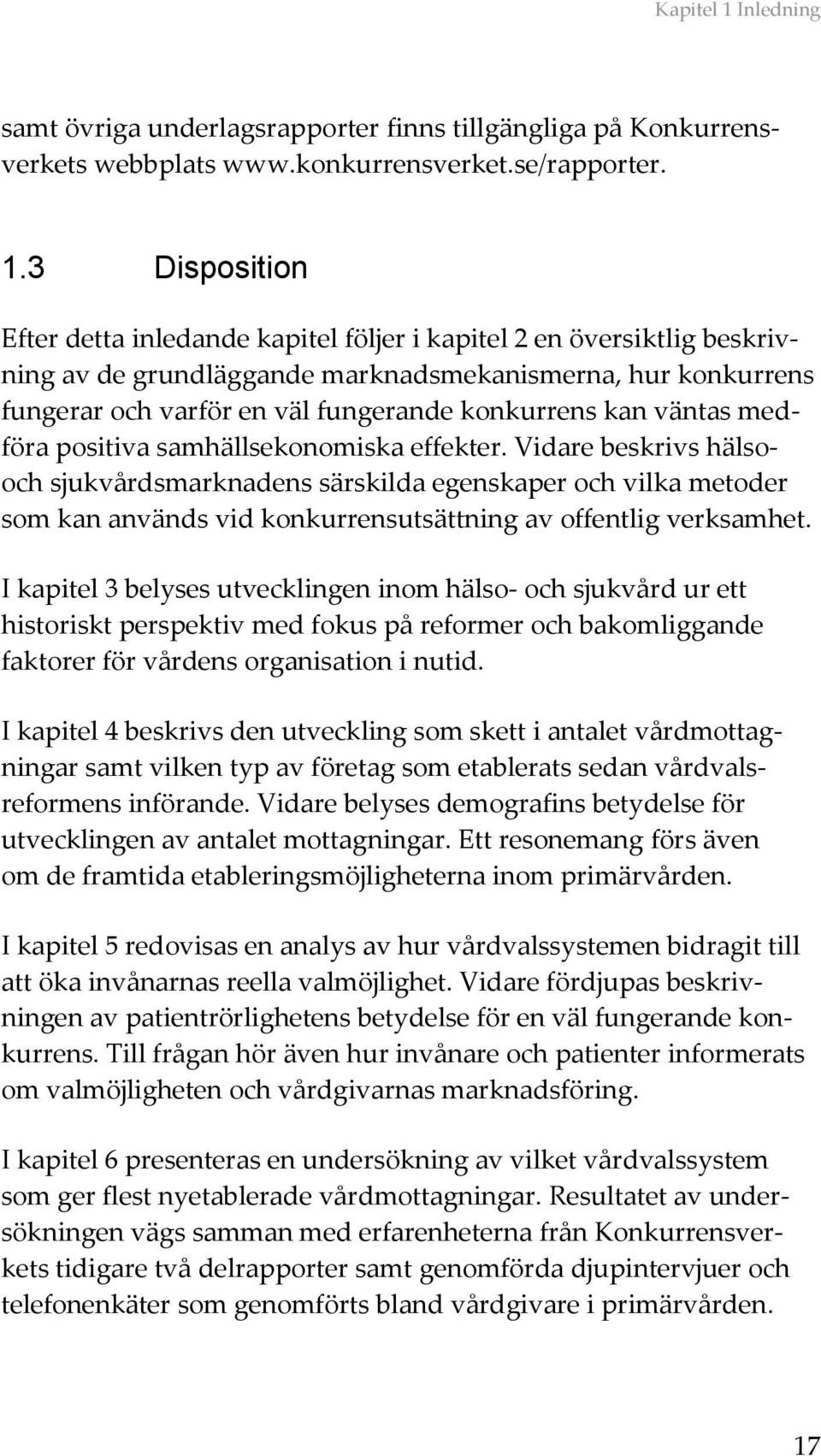 Kapitel 1 Inledning

samt övriga underlagsrapporter finns tillgängliga på Konkurrensverkets webbplats www.konkurrensverket.se/rapporter.

1.3 Disposition

Efter detta inledande kapitel följer i kapitel 2 en översiktlig beskrivning av de grundläggande marknadsmekanismerna, hur konkurrens fungerar och varför en väl fungerande konkurrens kan väntas medföra positiva samhällsekonomiska effekter. Vidare beskrivs hälso- och sjukvårdsmarknadens särskilda egenskaper och vilka metoder som kan används vid konkurrensutsättning av offentlig verksamhet.

I kapitel 3 belyses utvecklingen inom hälso- och sjukvård ur ett historiskt perspektiv med fokus på reformer och bakomliggande faktorer för vårdens organisation i nutid.

I kapitel 4 beskrivs den utveckling som skett i antalet vårdmottagningar samt vilken typ av företag som etablerats sedan vårdvalsreformens införande. Vidare belyses demografins betydelse för utvecklingen av antalet mottagningar. Ett resonemang förs även om de framtida etableringsmöjligheterna inom primärvården.

I kapitel 5 redovisas en analys av hur vårdvalssystemen bidragit till att öka invånarnas reella valmöjlighet. Vidare fördjupas beskrivningen av patientrörlighetens betydelse för en väl fungerande konkurrens. Till frågan hör även hur invånare och patienter informerats om valmöjligheten och vårdgivarnas marknadsföring.

I kapitel 6 presenteras en undersökning av vilket vårdvalssystem som ger flest nyetablerade vårdmottagningar. Resultatet av undersökningen vägs samman med erfarenheterna från Konkurrensverkets tidigare två delrapporter samt genomförda djupintervjuer och telefonenkäter som genomförts bland vårdgivare i primärvården.

17